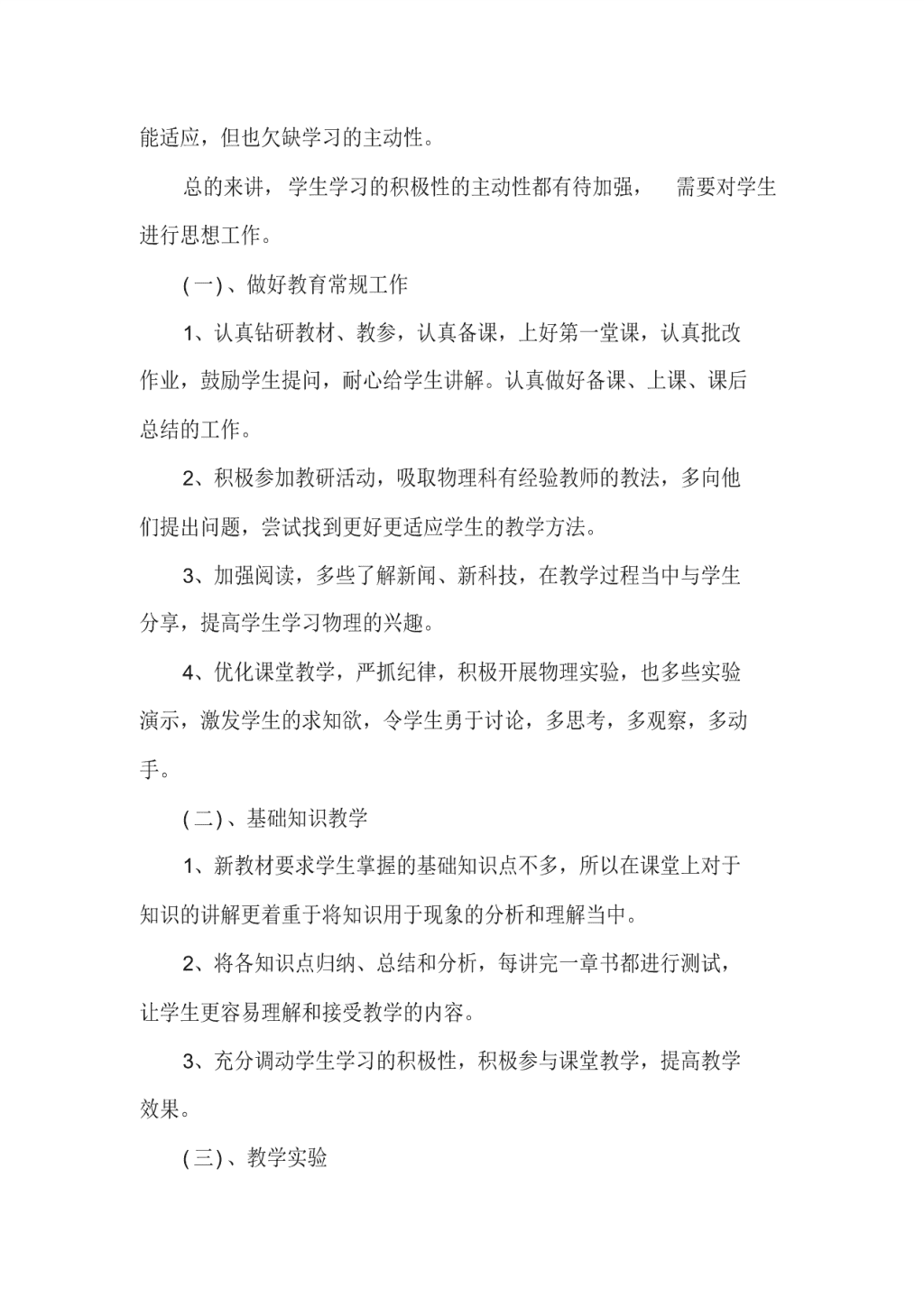 能适应，但也欠缺学习的主动性。

总的来讲，学生学习的积极性的主动性都有待加强， 需要对学生进行思想工作。

(一)、做好教育常规工作

1、认真钻研教材、教参，认真备课，上好第一堂课，认真批改作业，鼓励学生提问，耐心给学生讲解。认真做好备课、上课、课后总结的工作。

2、积极参加教研活动，吸取物理科有经验教师的教法，多向他们提出问题，尝试找到更好更适应学生的教学方法。

3、加强阅读，多些了解新闻、新科技，在教学过程当中与学生分享，提高学生学习物理的兴趣。

4、优化课堂教学，严抓纪律，积极开展物理实验，也多些实验演示，激发学生的求知欲，令学生勇于讨论，多思考，多观察，多动手。

(二)、基础知识教学

1、新教材要求学生掌握的基础知识点不多，所以在课堂上对于知识的讲解更着重于将知识用于现象的分析和理解当中。

2、将各知识点归纳、总结和分析，每讲完一章书都进行测试，让学生更容易理解和接受教学的内容。

3、充分调动学生学习的积极性，积极参与课堂教学，提高教学效果。

(三)、教学实验